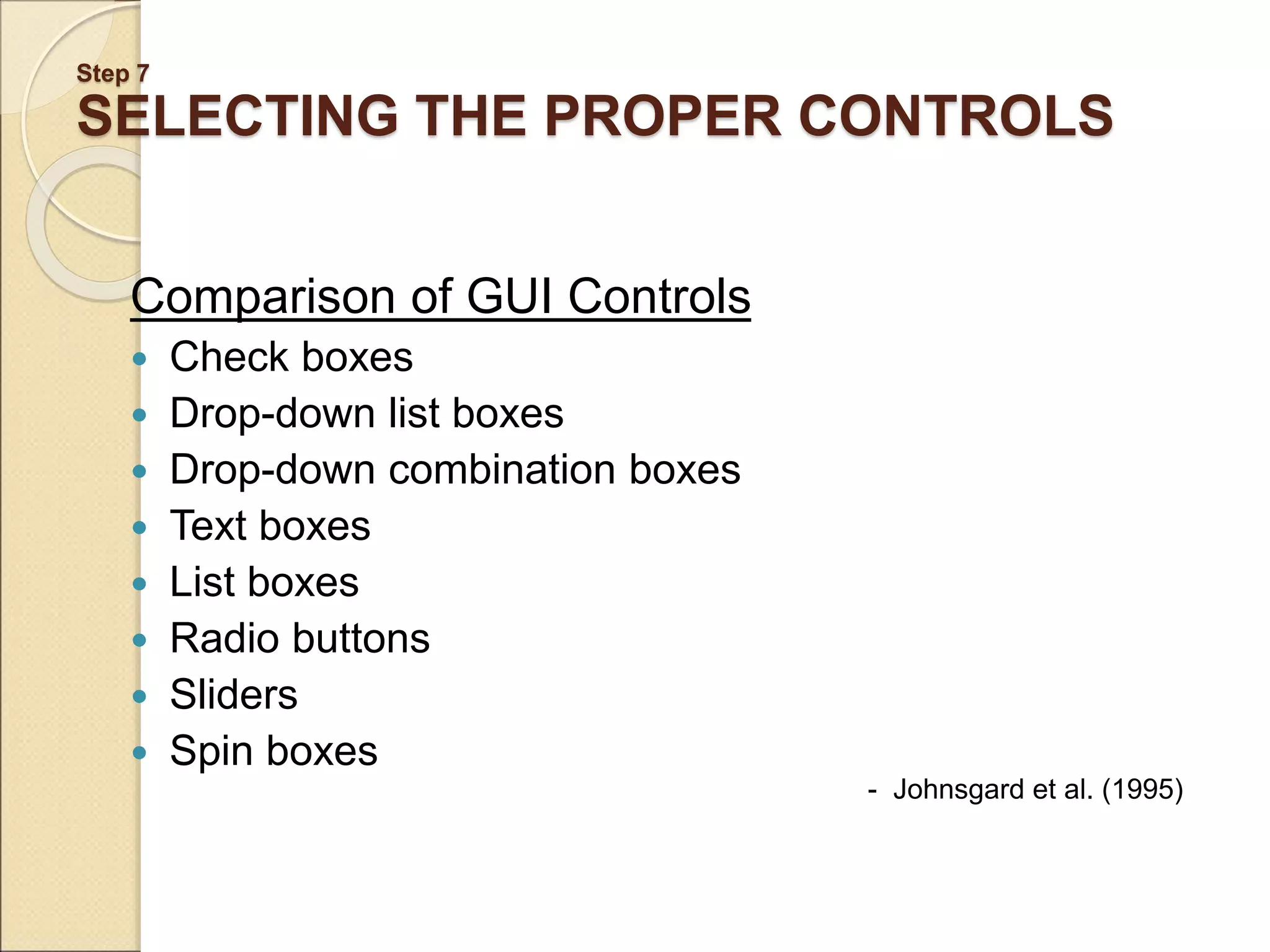 Step 7
SELECTING THE PROPER CONTROLS

Comparison of GUI Controls

- Check boxes
- Drop-down list boxes
- Drop-down combination boxes
- Text boxes
- List boxes
- Radio buttons
- Sliders
- Spin boxes

- Johnsgard et al. (1995)